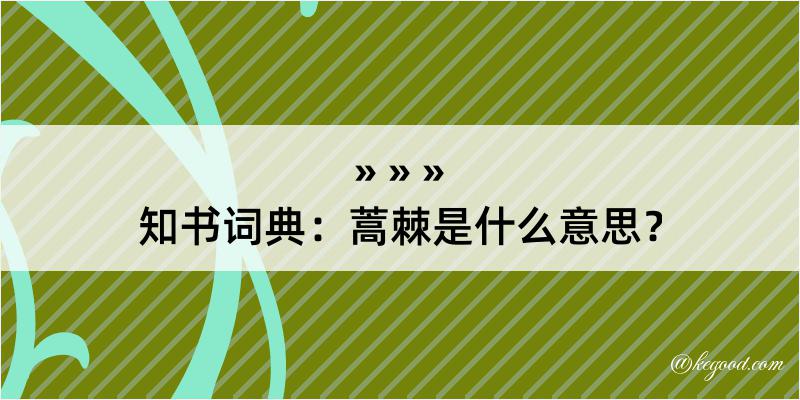 » » »
知书词典：蒿棘是什么意思？
@kegood.com